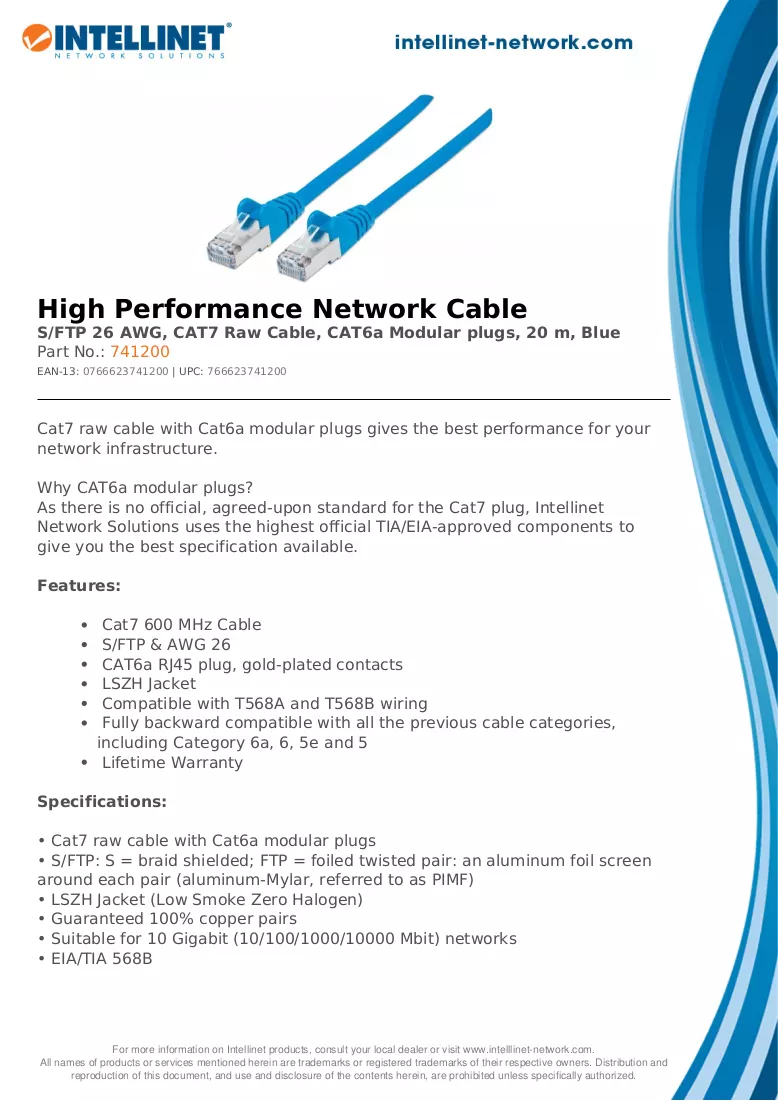 INTELLINET®
NETWORK SOLUTIONS

intellinet-network.com

High Performance Network Cable
S/FTP 26 AWG, CAT7 Raw Cable, CAT6a Modular plugs, 20 m, Blue
Part No.: 741200
EAN-13: 0766623741200 | UPC: 766623741200

Cat7 raw cable with Cat6a modular plugs gives the best performance for your network infrastructure.

Why CAT6a modular plugs?
As there is no official, agreed-upon standard for the Cat7 plug, Intellinet Network Solutions uses the highest official TIA/EIA-approved components to give you the best specification available.

Features:

• Cat7 600 MHz Cable
• S/FTP & AWG 26
• CAT6a RJ45 plug, gold-plated contacts
• LSZH Jacket
• Compatible with T568A and T568B wiring
• Fully backward compatible with all the previous cable categories, including Category 6a, 6, 5e and 5
• Lifetime Warranty

Specifications:

• Cat7 raw cable with Cat6a modular plugs
• S/FTP: S = braid shielded; FTP = foiled twisted pair: an aluminum foil screen around each pair (aluminum-Mylar, referred to as PIMF)
• LSZH Jacket (Low Smoke Zero Halogen)
• Guaranteed 100% copper pairs
• Suitable for 10 Gigabit (10/100/1000/10000 Mbit) networks
• EIA/TIA 568B

For more information on Intellinet products, consult your local dealer or visit www.intelllinet-network.com.
All names of products or services mentioned herein are trademarks or registered trademarks of their respective owners. Distribution and reproduction of this document, and use and disclosure of the contents herein, are prohibited unless specifically authorized.